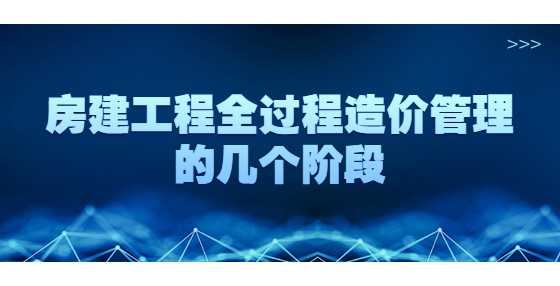 >>>

房建工程全过程造价管理的几个阶段